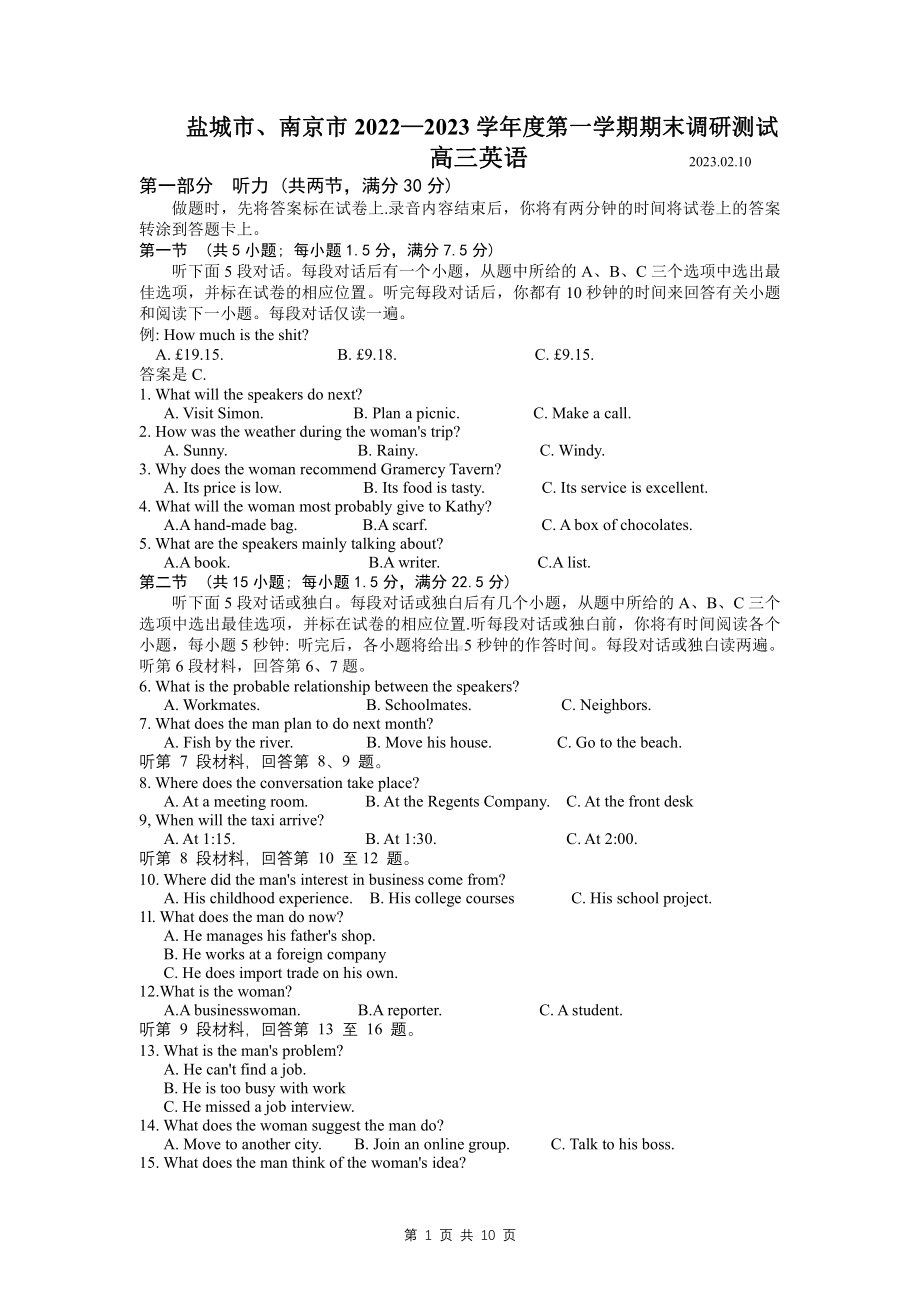 盐城市、南京市 2022—2023 学年度第一学期期末调研测试
高三英语 2023.02.10

第一部分 听力（共两节，满分 30 分）

做题时，先将答案标在试卷上.录音内容结束后，你将有两分钟的时间将试卷上的答案转涂到答题卡上。

第一节 （共 5 小题；每小题 1.5 分，满分 7.5 分）

听下面 5 段对话。每段对话后有一个小题，从题中所给的 A、B、C 三个选项中选出最佳选项，并标在试卷的相应位置。听完每段对话后，你都有 10 秒钟的时间来回答有关小题和阅读下一小题。每段对话仅读一遍。

例: How much is the shit?
A. £19.15. B. £9.18. C. £9.15.
答案是 C.

1. What will the speakers do next?
A. Visit Simon. B. Plan a picnic. C. Make a call.
2. How was the weather during the woman's trip?
A. Sunny. B. Rainy. C. Windy.
3. Why does the woman recommend Gramercy Tavern?
A. Its price is low. B. Its food is tasty. C. Its service is excellent.
4. What will the woman most probably give to Kathy?
A.A hand-made bag. B.A scarf. C. A box of chocolates.
5. What are the speakers mainly talking about?
A.A book. B.A writer. C.A list.

第二节 （共 15 小题；每小题 1.5 分，满分 22.5 分）

听下面 5 段对话或独白。每段对话或独白后有几个小题，从题中所给的 A、B、C 三个选项中选出最佳选项，并标在试卷的相应位置.听每段对话或独白前，你将有时间阅读各个小题，每小题 5 秒钟: 听完后，各小题将给出 5 秒钟的作答时间。每段对话或独白读两遍。

听第 6 段材料，回答第 6、7 题。
6. What is the probable relationship between the speakers?
A. Workmates. B. Schoolmates. C. Neighbors.
7. What does the man plan to do next month?
A. Fish by the river. B. Move his house. C. Go to the beach.
听第 7 段材料，回答第 8、9 题。
8. Where does the conversation take place?
A. At a meeting room. B. At the Regents Company. C. At the front desk
9, When will the taxi arrive?
A. At 1:15. B. At 1:30. C. At 2:00.
听第 8 段材料，回答第 10 至 12 题。
10. Where did the man's interest in business come from?
A. His childhood experience. B. His college courses C. His school project.
1l. What does the man do now?
A. He manages his father's shop.
B. He works at a foreign company
C. He does import trade on his own.
12.What is the woman?
A.A businesswoman. B.A reporter. C. A student.
听第 9 段材料，回答第 13 至 16 题。
13. What is the man's problem?
A. He can't find a job.
B. He is too busy with work
C. He missed a job interview.
14. What does the woman suggest the man do?
A. Move to another city. B. Join an online group. C. Talk to his boss.
15. What does the man think of the woman's idea?

第 1 页 共 10 页